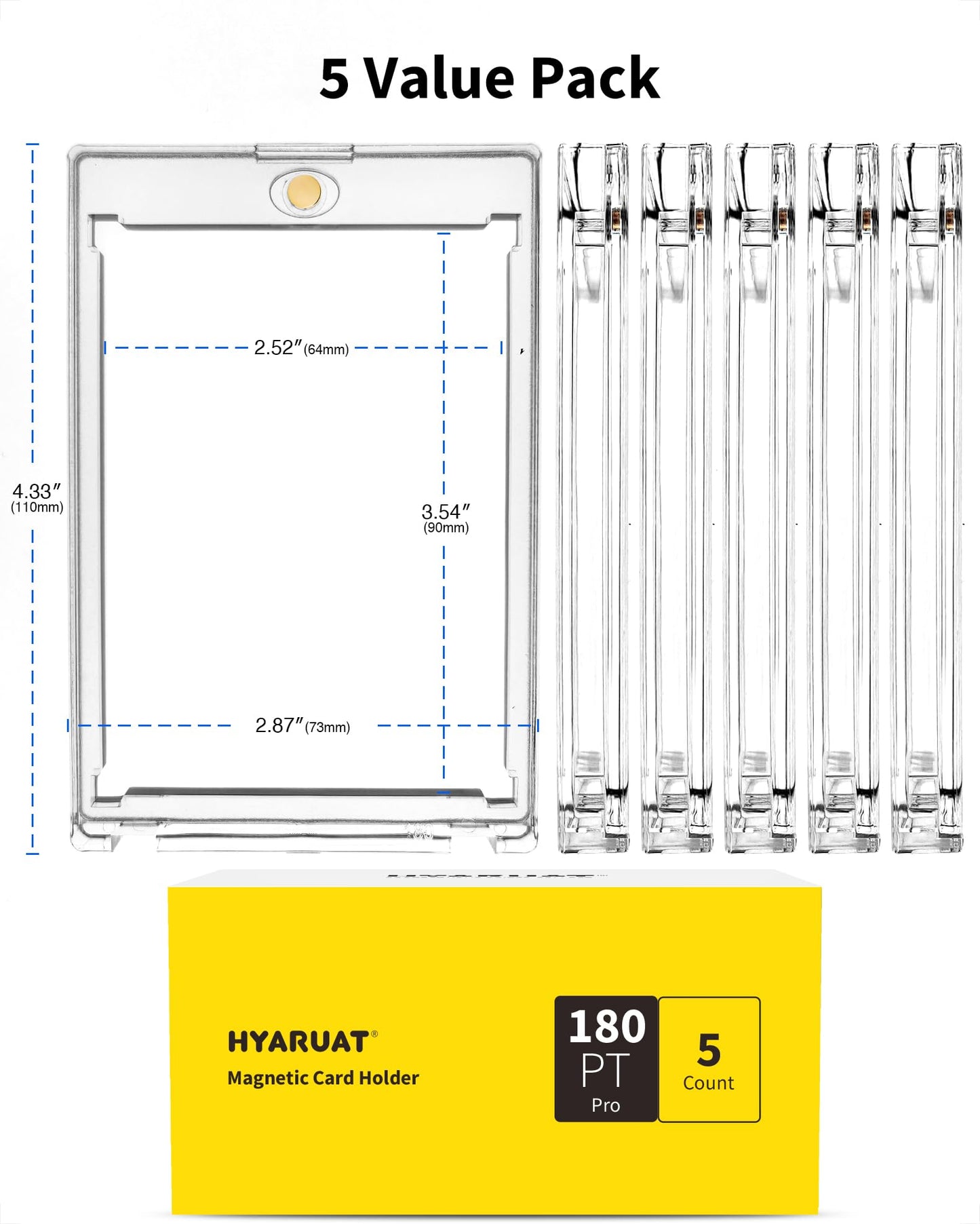 5 Value Pack

4.33″ (110mm)

2.52″ (64mm)

3.54″ (90mm)

2.87″ (73mm)

HYARUAT®
Magnetic Card Holder

180 PT Pro

5 Count